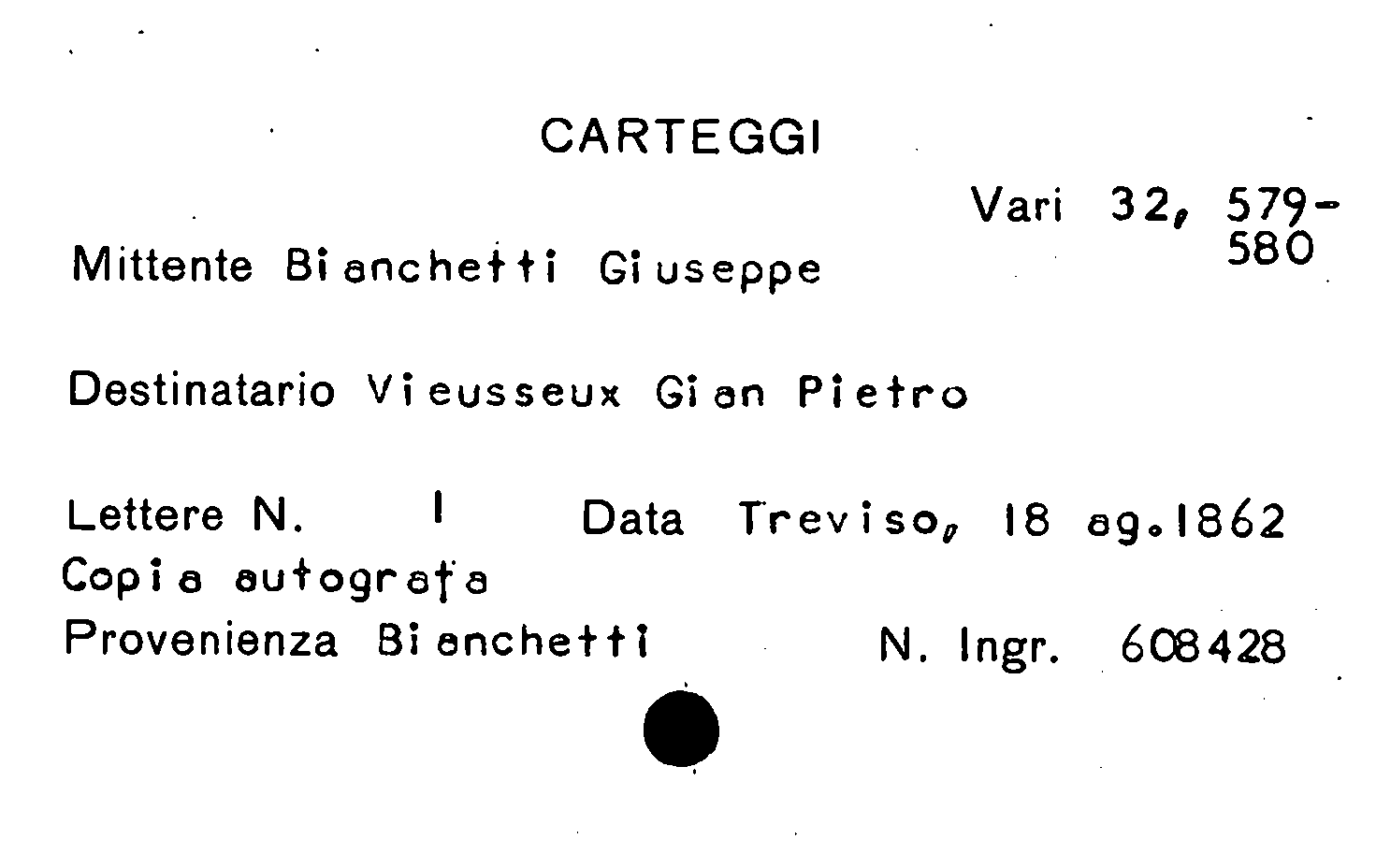 CARTEGGI

Vari 32, 579-580

Mittente Bianchetti Giuseppe

Destinatario Vieusseux Gian Pietro

Lettere N. 1 Data Treviso, 18 ag.1862
Copia autografa
Provenienza Bianchetti N. Ingr. 608428